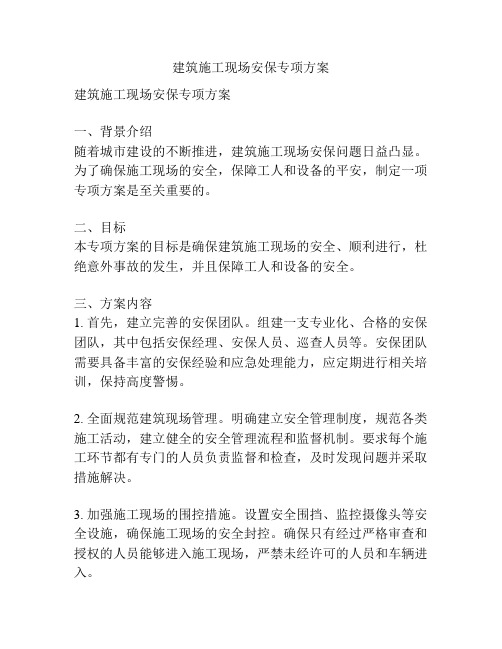 建筑施工现场安保专项方案

建筑施工现场安保专项方案

一、背景介绍
随着城市建设的不断推进，建筑施工现场安保问题日益凸显。为了确保施工现场的安全，保障工人和设备的平安，制定一项专项方案是至关重要的。

二、目标
本专项方案的目标是确保建筑施工现场的安全、顺利进行，杜绝意外事故的发生，并且保障工人和设备的安全。

三、方案内容
1. 首先，建立完善的安保团队。组建一支专业化、合格的安保团队，其中包括安保经理、安保人员、巡查人员等。安保团队需要具备丰富的安保经验和应急处理能力，应定期进行相关培训，保持高度警惕。

2. 全面规范建筑现场管理。明确建立安全管理制度，规范各类施工活动，建立健全的安全管理流程和监督机制。要求每个施工环节都有专门的人员负责监督和检查，及时发现问题并采取措施解决。

3. 加强施工现场的围控措施。设置安全围挡、监控摄像头等安全设施，确保施工现场的安全封控。确保只有经过严格审查和授权的人员能够进入施工现场，严禁未经许可的人员和车辆进入。